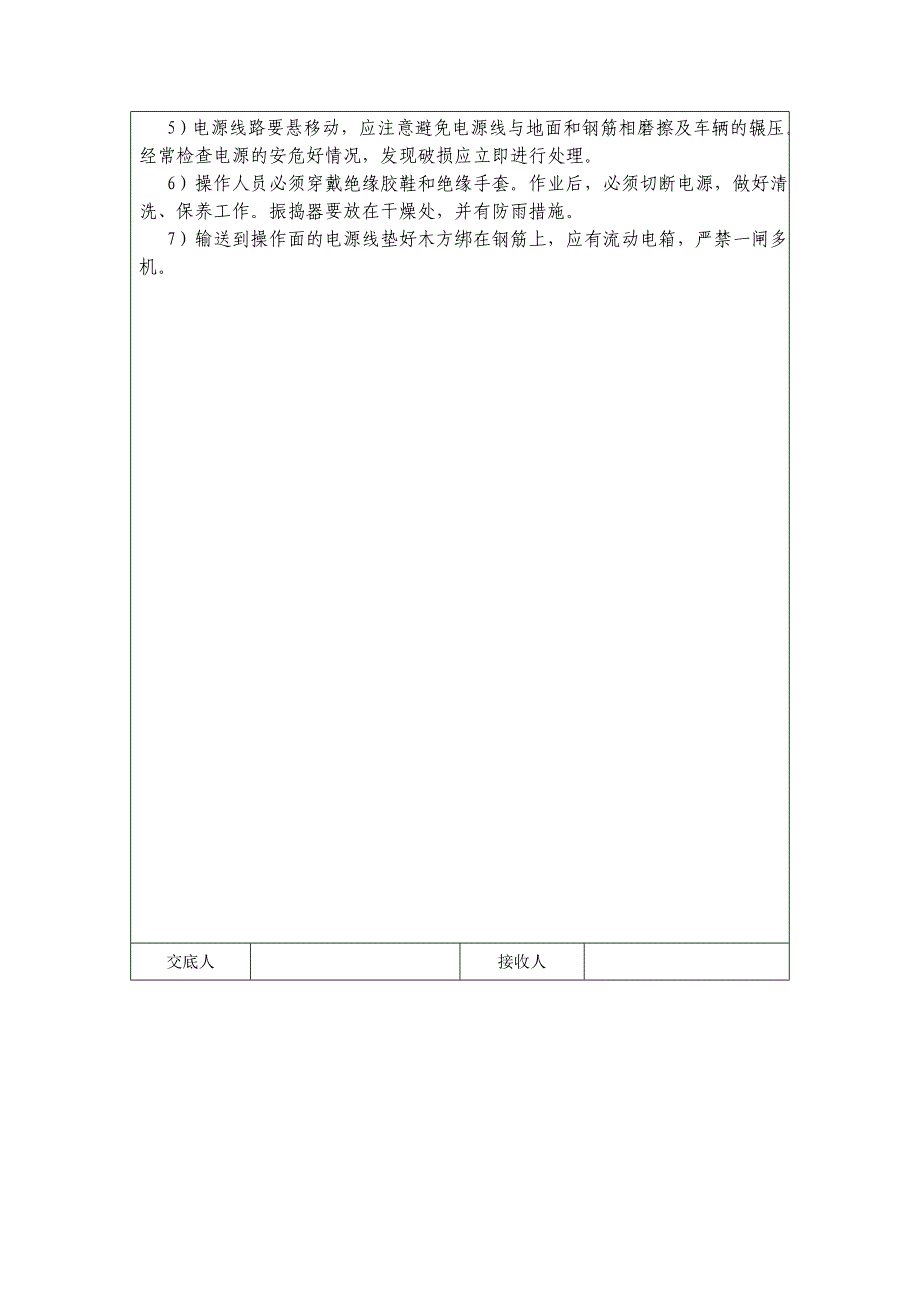 5）电源线路要悬移动，应注意避免电源线与地面和钢筋相磨擦及车辆的辗压，经常检查电源的安危好情况，发现破损应立即进行处理。

6）操作人员必须穿戴绝缘胶鞋和绝缘手套。作业后，必须切断电源，做好清洗、保养工作。振捣器要放在干燥处，并有防雨措施。

7）输送到操作面的电源线垫好木方绑在钢筋上，应有流动电箱，严禁一闸多机。

| 交底人 | | 接收人 | |
|---|---|---|---|